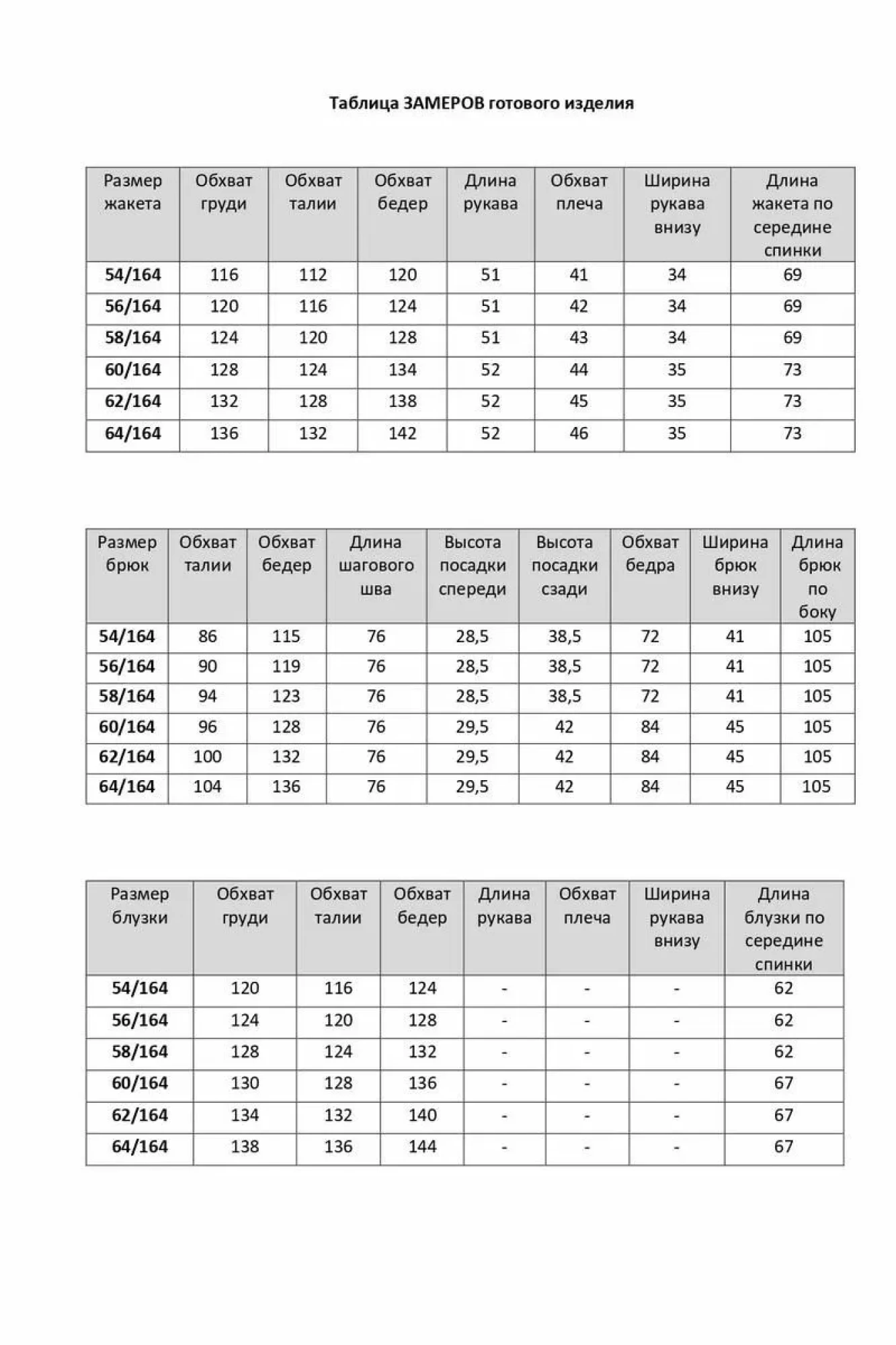 Таблица ЗАМЕРОВ готового изделия

| Размер жакета | Обхват груди | Обхват талии | Обхват бедер | Длина рукава | Обхват плеча | Ширина рукава внизу | Длина жакета по середине спинки |
|---|---|---|---|---|---|---|---|
| 54/164 | 116 | 112 | 120 | 51 | 41 | 34 | 69 |
| 56/164 | 120 | 116 | 124 | 51 | 42 | 34 | 69 |
| 58/164 | 124 | 120 | 128 | 51 | 43 | 34 | 69 |
| 60/164 | 128 | 124 | 134 | 52 | 44 | 35 | 73 |
| 62/164 | 132 | 128 | 138 | 52 | 45 | 35 | 73 |
| 64/164 | 136 | 132 | 142 | 52 | 46 | 35 | 73 |

| Размер брюк | Обхват талии | Обхват бедер | Длина шагового шва | Высота посадки спереди | Высота посадки сзади | Обхват бедра | Ширина брюк внизу | Длина брюк по боку |
|---|---|---|---|---|---|---|---|---|
| 54/164 | 86 | 115 | 76 | 28,5 | 38,5 | 72 | 41 | 105 |
| 56/164 | 90 | 119 | 76 | 28,5 | 38,5 | 72 | 41 | 105 |
| 58/164 | 94 | 123 | 76 | 28,5 | 38,5 | 72 | 41 | 105 |
| 60/164 | 96 | 128 | 76 | 29,5 | 42 | 84 | 45 | 105 |
| 62/164 | 100 | 132 | 76 | 29,5 | 42 | 84 | 45 | 105 |
| 64/164 | 104 | 136 | 76 | 29,5 | 42 | 84 | 45 | 105 |

| Размер блузки | Обхват груди | Обхват талии | Обхват бедер | Длина рукава | Обхват плеча | Ширина рукава внизу | Длина блузки по середине спинки |
|---|---|---|---|---|---|---|---|
| 54/164 | 120 | 116 | 124 | - | - | - | 62 |
| 56/164 | 124 | 120 | 128 | - | - | - | 62 |
| 58/164 | 128 | 124 | 132 | - | - | - | 62 |
| 60/164 | 130 | 128 | 136 | - | - | - | 67 |
| 62/164 | 134 | 132 | 140 | - | - | - | 67 |
| 64/164 | 138 | 136 | 144 | - | - | - | 67 |